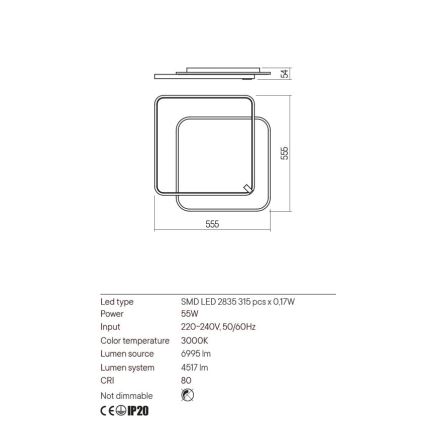 54

555

555

| Led type | SMD LED 2835 315 pcs x 0,17W |
|---|---|
| Power | 55W |
| Input | 220-240V, 50/60Hz |
| Color temperature | 3000K |
| Lumen source | 6995 lm |
| Lumen system | 4517 lm |
| CRI | 80 |
| Not dimmable | |

CE IP20